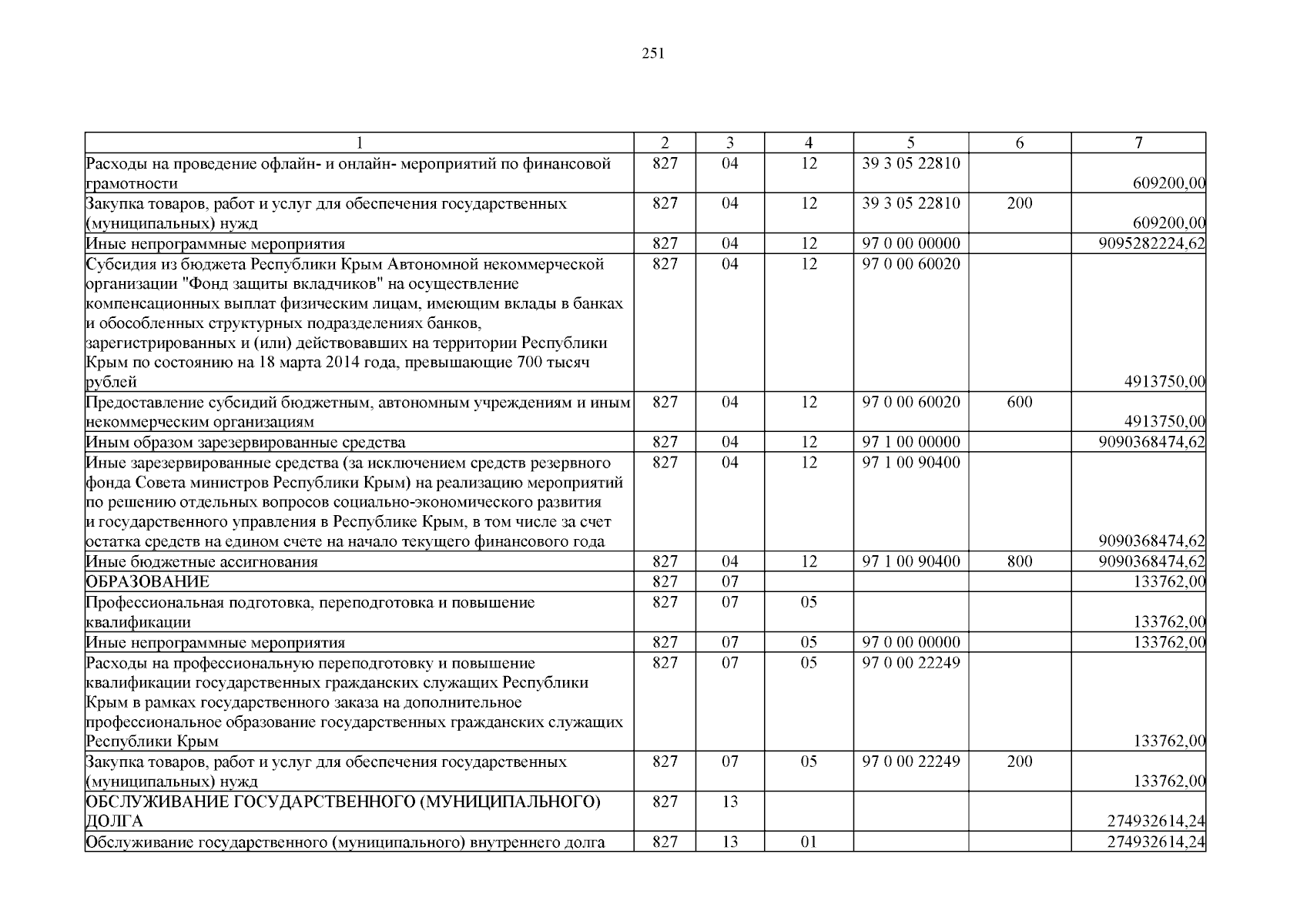 251

| 1 | 2 | 3 | 4 | 5 | 6 | 7 |
|---|---|---|---|---|---|---|
| Расходы на проведение офлайн- и онлайн- мероприятий по финансовой грамотности | 827 | 04 | 12 | 39 3 05 22810 | | 609200,00 |
| Закупка товаров, работ и услуг для обеспечения государственных (муниципальных) нужд | 827 | 04 | 12 | 39 3 05 22810 | 200 | 609200,00 |
| Иные непрограммные мероприятия | 827 | 04 | 12 | 97 0 00 00000 | | 9095282224,62 |
| Субсидия из бюджета Республики Крым Автономной некоммерческой организации "Фонд защиты вкладчиков" на осуществление компенсационных выплат физическим лицам, имеющим вклады в банках и обособленных структурных подразделениях банков, зарегистрированных и (или) действовавших на территории Республики Крым по состоянию на 18 марта 2014 года, превышающие 700 тысяч рублей | 827 | 04 | 12 | 97 0 00 60020 | | 4913750,00 |
| Предоставление субсидий бюджетным, автономным учреждениям и иным некоммерческим организациям | 827 | 04 | 12 | 97 0 00 60020 | 600 | 4913750,00 |
| Иным образом зарезервированные средства | 827 | 04 | 12 | 97 1 00 00000 | | 9090368474,62 |
| Иные зарезервированные средства (за исключением средств резервного фонда Совета министров Республики Крым) на реализацию мероприятий по решению отдельных вопросов социально-экономического развития и государственного управления в Республике Крым, в том числе за счет остатка средств на едином счете на начало текущего финансового года | 827 | 04 | 12 | 97 1 00 90400 | | 9090368474,62 |
| Иные бюджетные ассигнования | 827 | 04 | 12 | 97 1 00 90400 | 800 | 9090368474,62 |
| ОБРАЗОВАНИЕ | 827 | 07 | | | | 133762,00 |
| Профессиональная подготовка, переподготовка и повышение квалификации | 827 | 07 | 05 | | | 133762,00 |
| Иные непрограммные мероприятия | 827 | 07 | 05 | 97 0 00 00000 | | 133762,00 |
| Расходы на профессиональную переподготовку и повышение квалификации государственных гражданских служащих Республики Крым в рамках государственного заказа на дополнительное профессиональное образование государственных гражданских служащих Республики Крым | 827 | 07 | 05 | 97 0 00 22249 | | 133762,00 |
| Закупка товаров, работ и услуг для обеспечения государственных (муниципальных) нужд | 827 | 07 | 05 | 97 0 00 22249 | 200 | 133762,00 |
| ОБСЛУЖИВАНИЕ ГОСУДАРСТВЕННОГО (МУНИЦИПАЛЬНОГО) ДОЛГА | 827 | 13 | | | | 274932614,24 |
| Обслуживание государственного (муниципального) внутреннего долга | 827 | 13 | 01 | | | 274932614,24 |